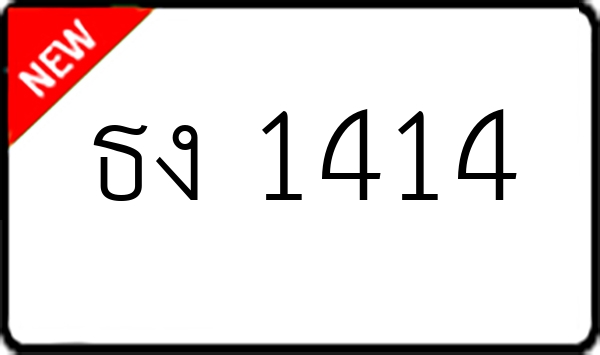 NEW

ธง 1414